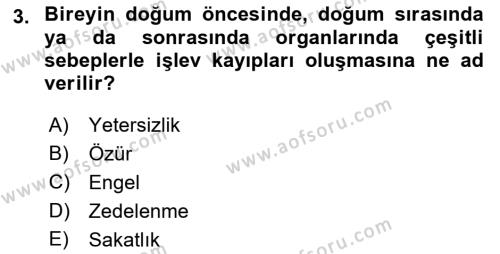 3. Bireyin doğum öncesinde, doğum sırasında ya da sonrasında organlarında çeşitli sebeplerle işlev kayıpları oluşmasına ne ad verilir?

A) Yetersizlik
B) Özür
C) Engel
D) Zedelenme
E) Sakatlık

www.aofsoru.com